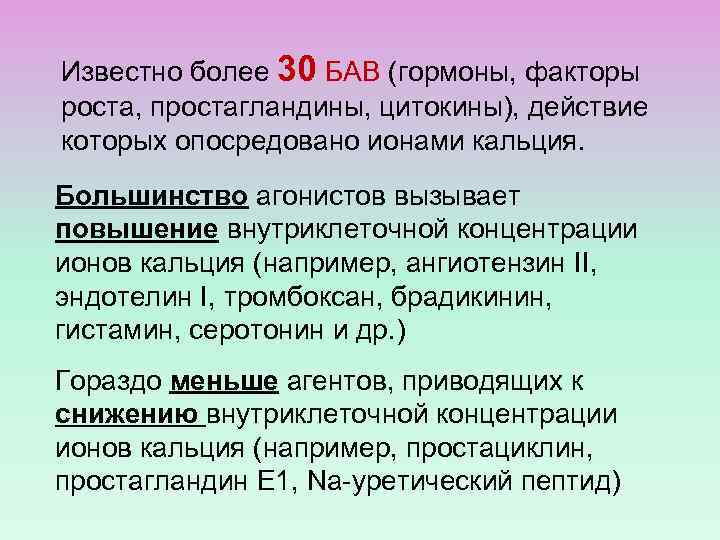 Известно более 30 БАВ (гормоны, факторы роста, простагландины, цитокины), действие которых опосредовано ионами кальция.

Большинство агонистов вызывает повышение внутриклеточной концентрации ионов кальция (например, ангиотензин II, эндотелин I, тромбоксан, брадикинин, гистамин, серотонин и др.)

Гораздо меньше агентов, приводящих к снижению внутриклеточной концентрации ионов кальция (например, простациклин, простагландин Е1, Na-уретический пептид)